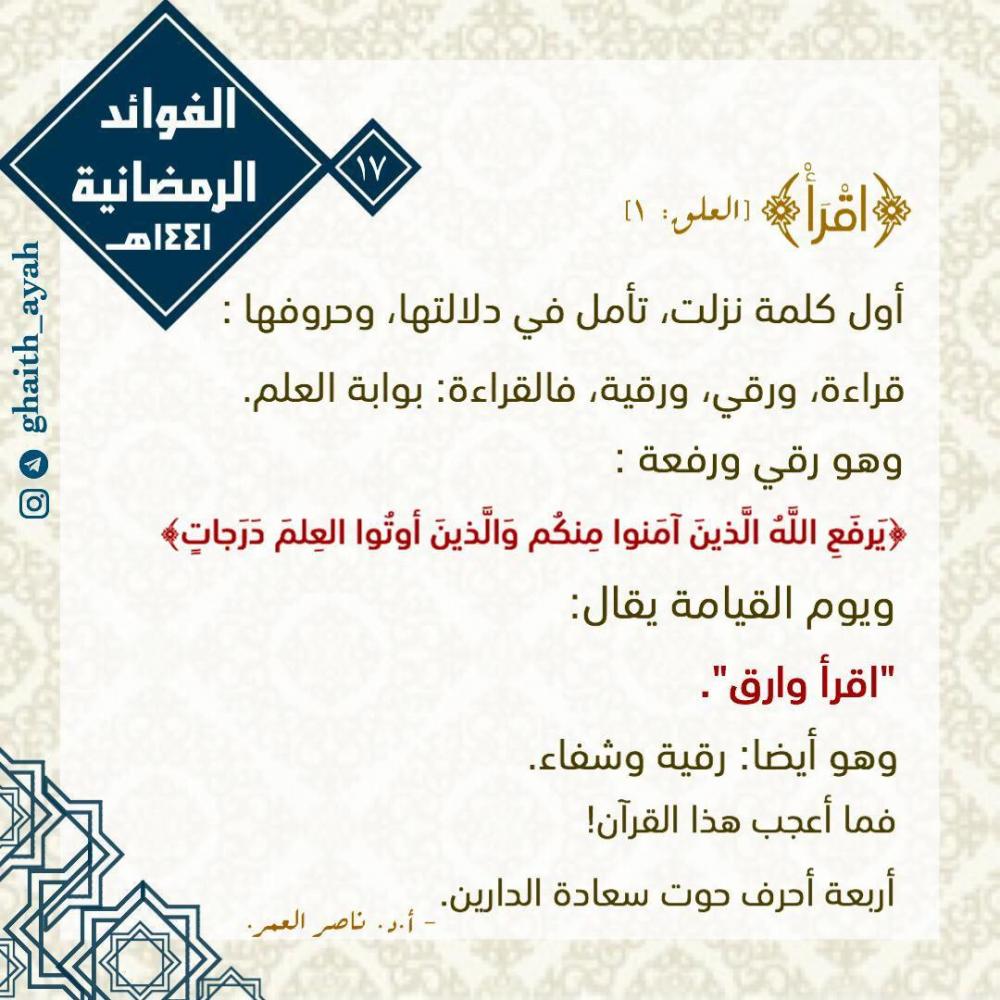 الفوائد الرمضانية ١٤٤١هـ

١٧

ghaith_ayah

﴿اقْرَأْ﴾ [العلق: ١]

أول كلمة نزلت، تأمل في دلالتها، وحروفها :

قراءة، ورقي، ورقية، فالقراءة: بوابة العلم.

وهو رقي ورفعة :

﴿يَرفَعِ اللَّهُ الَّذينَ آمَنوا مِنكُم وَالَّذينَ أوتُوا العِلمَ دَرَجاتٍ﴾

ويوم القيامة يقال:

"اقرأ وارق".

وهو أيضا: رقية وشفاء.

فما أعجب هذا القرآن!

أربعة أحرف حوت سعادة الدارين.

- أ.د. ناصر العمر.